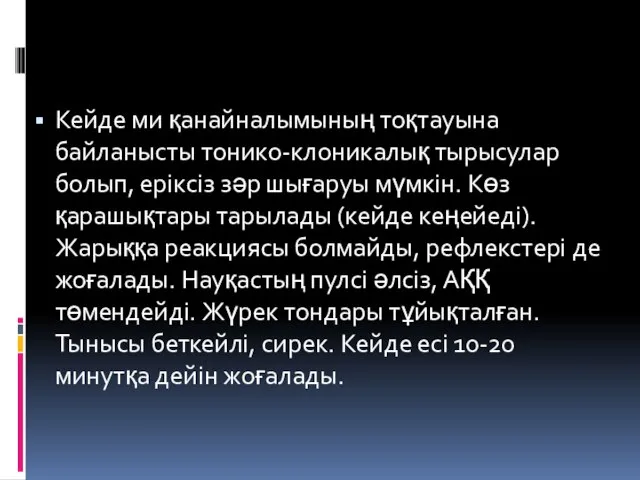 Кейде ми қанайналымының тоқтауына байланысты тонико-клоникалық тырысулар болып, еріксіз зәр шығаруы мүмкін. Көз қарашықтары тарылады (кейде кеңейеді). Жарыққа реакциясы болмайды, рефлекстері де жоғалады. Науқастың пулсі әлсіз, АҚҚ төмендейді. Жүрек тондары тұйықталған. Тынысы беткейлі, сирек. Кейде есі 10-20 минутқа дейін жоғалады.